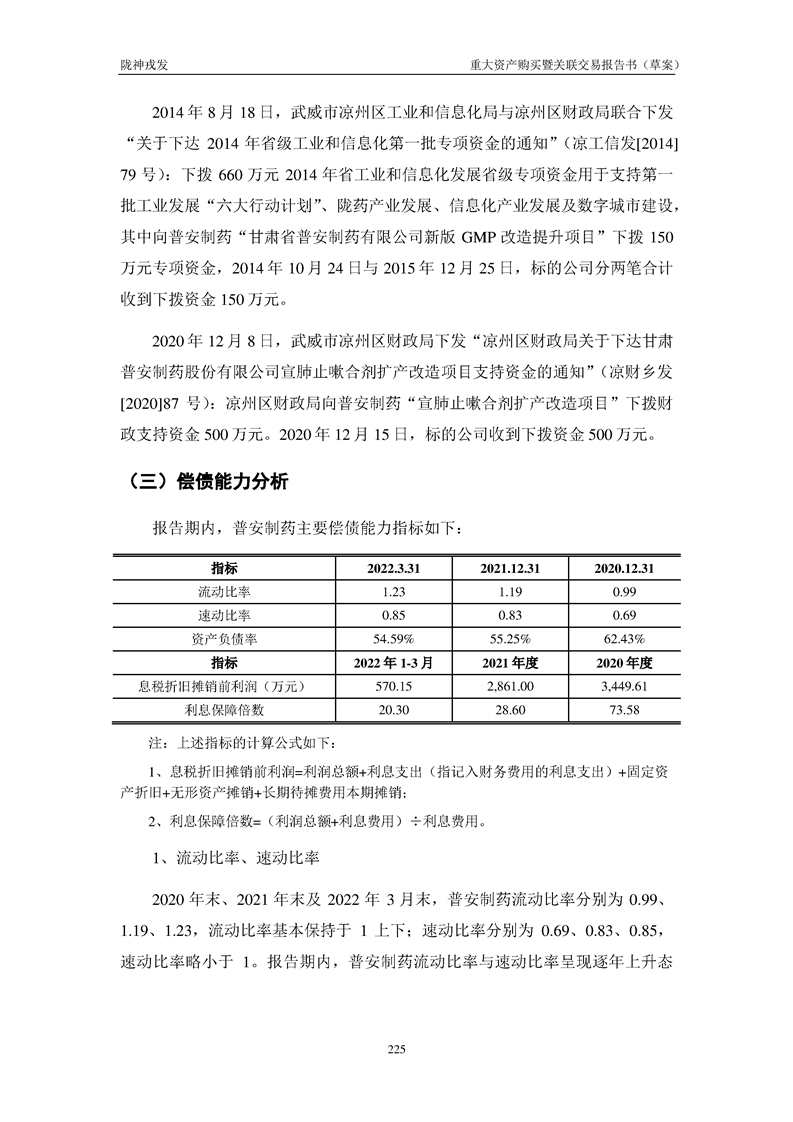 陇神戎发

重大资产购买暨关联交易报告书（草案）

2014 年 8 月 18 日，武威市凉州区工业和信息化局与凉州区财政局联合下发“关于下达 2014 年省级工业和信息化第一批专项资金的通知”（凉工信发[2014] 79 号）：下拨 660 万元 2014 年省工业和信息化发展省级专项资金用于支持第一批工业发展“六大行动计划”、陇药产业发展、信息化产业发展及数字城市建设，其中向普安制药“甘肃省普安制药有限公司新版 GMP 改造提升项目”下拨 150 万元专项资金，2014 年 10 月 24 日与 2015 年 12 月 25 日，标的公司分两笔合计收到下拨资金 150 万元。

2020 年 12 月 8 日，武威市凉州区财政局下发“凉州区财政局关于下达甘肃普安制药股份有限公司宣肺止嗽合剂扩产改造项目支持资金的通知”（凉财乡发[2020]87 号）：凉州区财政局向普安制药“宣肺止嗽合剂扩产改造项目”下拨财政支持资金 500 万元。2020 年 12 月 15 日，标的公司收到下拨资金 500 万元。

（三）偿债能力分析

报告期内，普安制药主要偿债能力指标如下：

| 指标 | 2022.3.31 | 2021.12.31 | 2020.12.31 |
|---|---|---|---|
| 流动比率 | 1.23 | 1.19 | 0.99 |
| 速动比率 | 0.85 | 0.83 | 0.69 |
| 资产负债率 | 54.59% | 55.25% | 62.43% |
| 指标 | 2022 年 1-3 月 | 2021 年度 | 2020 年度 |
| 息税折旧摊销前利润（万元） | 570.15 | 2,861.00 | 3,449.61 |
| 利息保障倍数 | 20.30 | 28.60 | 73.58 |

注：上述指标的计算公式如下：

1、息税折旧摊销前利润=利润总额+利息支出（指记入财务费用的利息支出）+固定资产折旧+无形资产摊销+长期待摊费用本期摊销；

2、利息保障倍数=（利润总额+利息费用）÷利息费用。

1、流动比率、速动比率

2020 年末、2021 年末及 2022 年 3 月末，普安制药流动比率分别为 0.99、1.19、1.23，流动比率基本保持于 1 上下；速动比率分别为 0.69、0.83、0.85，速动比率略小于 1。报告期内，普安制药流动比率与速动比率呈现逐年上升态

225